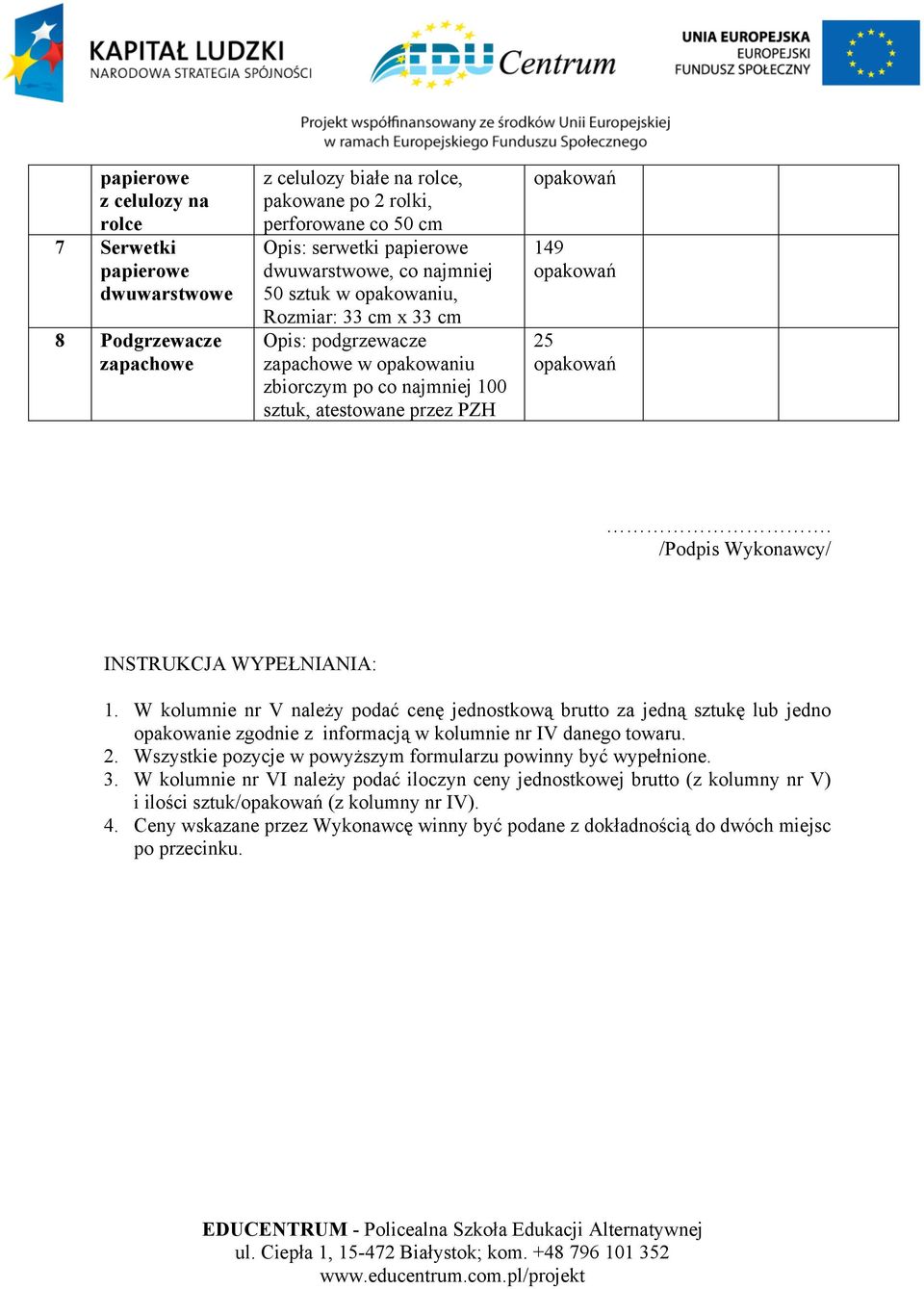 KAPITAŁ LUDZKI
NARODOWA STRATEGIA SPÓJNOŚCI

EDU Centrum

UNIA EUROPEJSKA
EUROPEJSKI
FUNDUSZ SPOŁECZNY

Projekt współfinansowany ze środków Unii Europejskiej
w ramach Europejskiego Funduszu Społecznego

| | | | | | |
|---|---|---|---|---|---|
| | papierowe z celulozy na rolce | z celulozy białe na rolce, pakowane po 2 rolki, perforowane co 50 cm | opakowań | | |
| 7 | Serwetki papierowe dwuwarstwowe | Opis: serwetki papierowe dwuwarstwowe, co najmniej 50 sztuk w opakowaniu, Rozmiar: 33 cm x 33 cm | 149 opakowań | | |
| 8 | Podgrzewacze zapachowe | Opis: podgrzewacze zapachowe w opakowaniu zbiorczym po co najmniej 100 sztuk, atestowane przez PZH | 25 opakowań | | |

…………………………….
/Podpis Wykonawcy/

INSTRUKCJA WYPEŁNIANIA:

1. W kolumnie nr V należy podać cenę jednostkową brutto za jedną sztukę lub jedno opakowanie zgodnie z informacją w kolumnie nr IV danego towaru.
2. Wszystkie pozycje w powyższym formularzu powinny być wypełnione.
3. W kolumnie nr VI należy podać iloczyn ceny jednostkowej brutto (z kolumny nr V) i ilości sztuk/opakowań (z kolumny nr IV).
4. Ceny wskazane przez Wykonawcę winny być podane z dokładnością do dwóch miejsc po przecinku.

EDUCENTRUM - Policealna Szkoła Edukacji Alternatywnej
ul. Ciepła 1, 15-472 Białystok; kom. +48 796 101 352
www.educentrum.com.pl/projekt